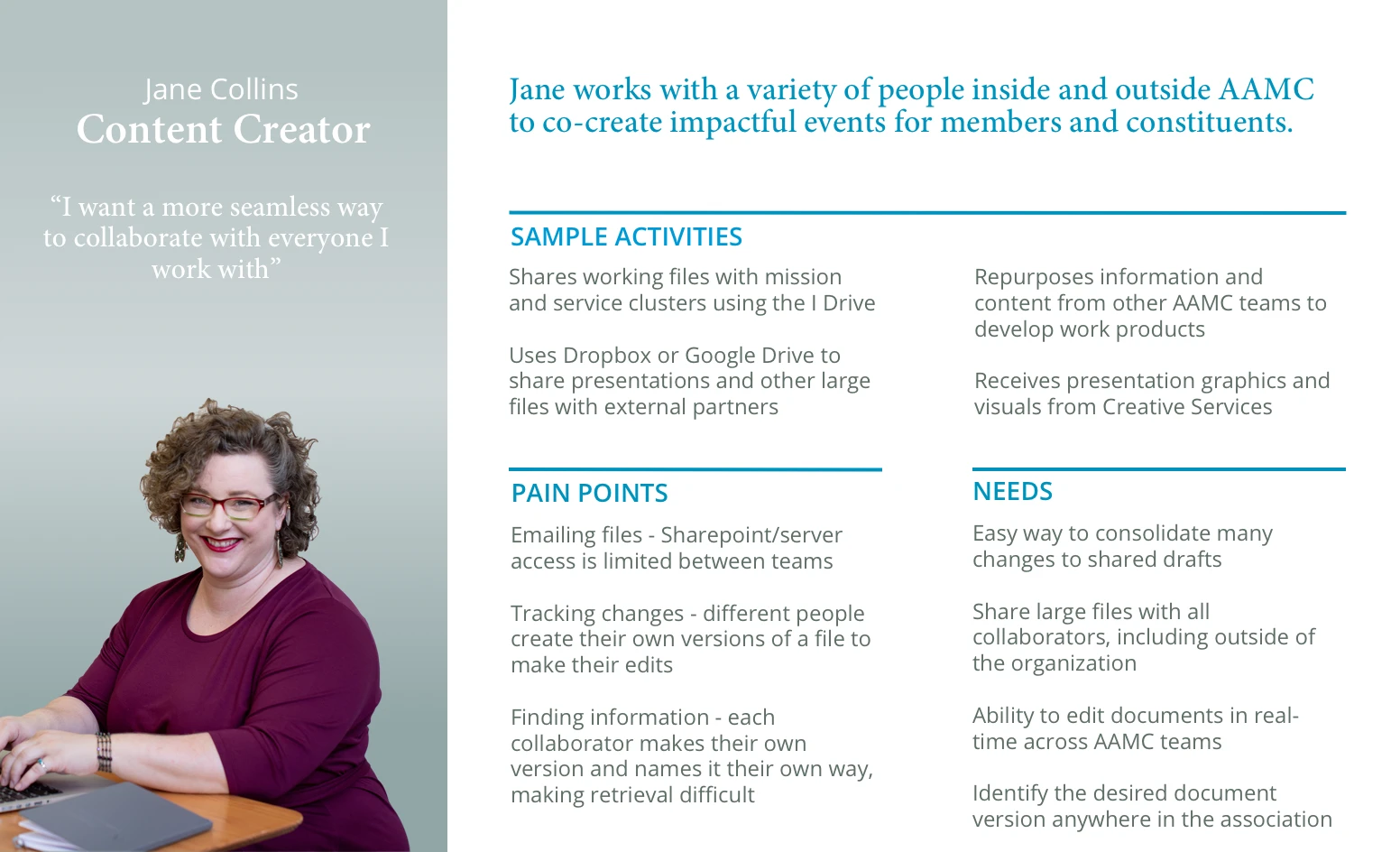 Jane Collins
Content Creator

"I want a more seamless way to collaborate with everyone I work with"

Jane works with a variety of people inside and outside AAMC to co-create impactful events for members and constituents.

SAMPLE ACTIVITIES

Shares working files with mission and service clusters using the I Drive

Uses Dropbox or Google Drive to share presentations and other large files with external partners

Repurposes information and content from other AAMC teams to develop work products

Receives presentation graphics and visuals from Creative Services

PAIN POINTS

Emailing files - Sharepoint/server access is limited between teams

Tracking changes - different people create their own versions of a file to make their edits

Finding information - each collaborator makes their own version and names it their own way, making retrieval difficult

NEEDS

Easy way to consolidate many changes to shared drafts

Share large files with all collaborators, including outside of the organization

Ability to edit documents in real-time across AAMC teams

Identify the desired document version anywhere in the association